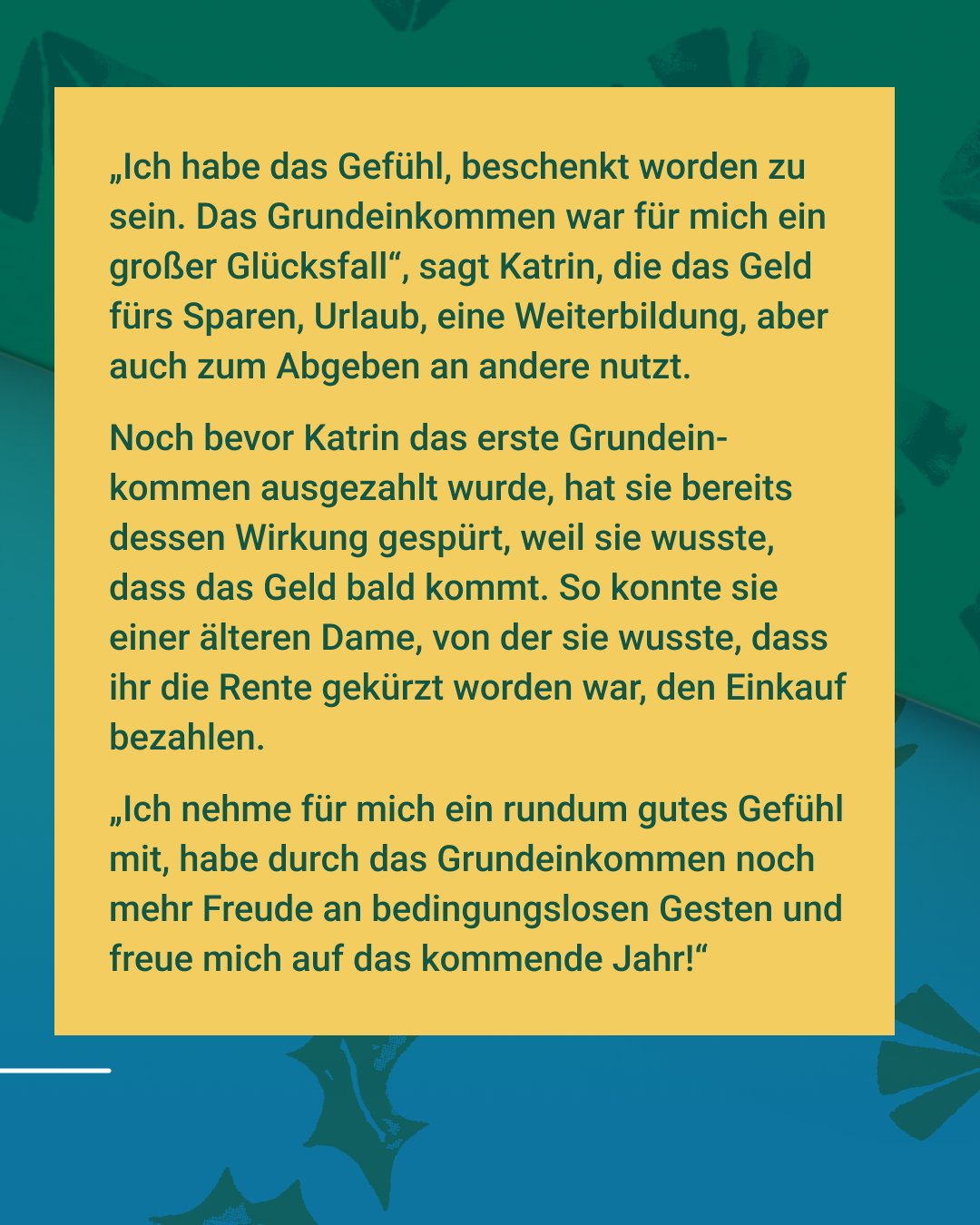 „Ich habe das Gefühl, beschenkt worden zu sein. Das Grundeinkommen war für mich ein großer Glücksfall“, sagt Katrin, die das Geld fürs Sparen, Urlaub, eine Weiterbildung, aber auch zum Abgeben an andere nutzt.

Noch bevor Katrin das erste Grundeinkommen ausgezahlt wurde, hat sie bereits dessen Wirkung gespürt, weil sie wusste, dass das Geld bald kommt. So konnte sie einer älteren Dame, von der sie wusste, dass ihr die Rente gekürzt worden war, den Einkauf bezahlen.

„Ich nehme für mich ein rundum gutes Gefühl mit, habe durch das Grundeinkommen noch mehr Freude an bedingungslosen Gesten und freue mich auf das kommende Jahr!“